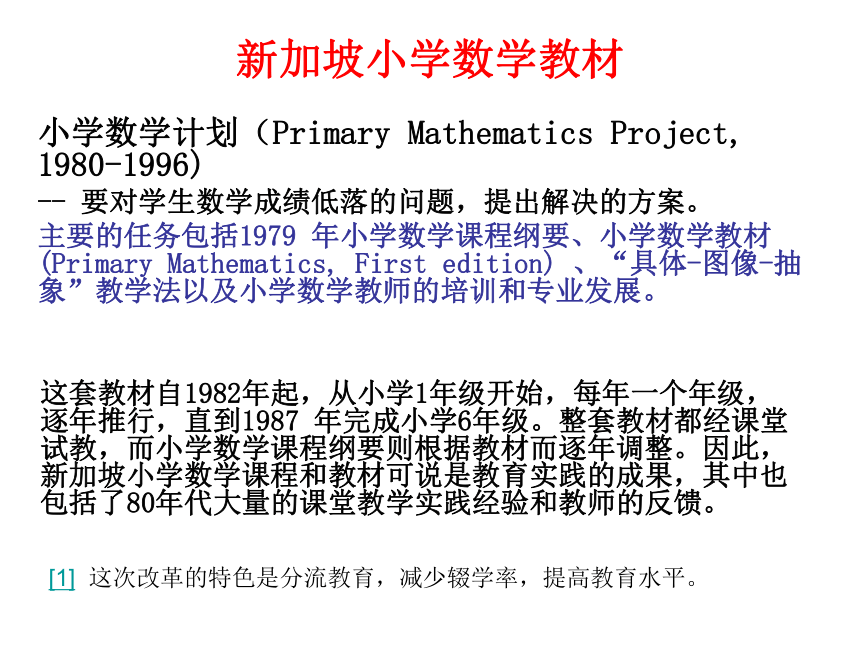 新加坡小学数学教材

小学数学计划（Primary Mathematics Project, 1980-1996)
-- 要对学生数学成绩低落的问题，提出解决的方案。
主要的任务包括1979 年小学数学课程纲要、小学数学教材(Primary Mathematics, First edition) 、“具体-图像-抽象”教学法以及小学数学教师的培训和专业发展。

这套教材自1982年起，从小学1年级开始，每年一个年级，逐年推行，直到1987 年完成小学6年级。整套教材都经课堂试教，而小学数学课程纲要则根据教材而逐年调整。因此，新加坡小学数学课程和教材可说是教育实践的成果，其中也包括了80年代大量的课堂教学实践经验和教师的反馈。

[1] 这次改革的特色是分流教育，减少辍学率，提高教育水平。